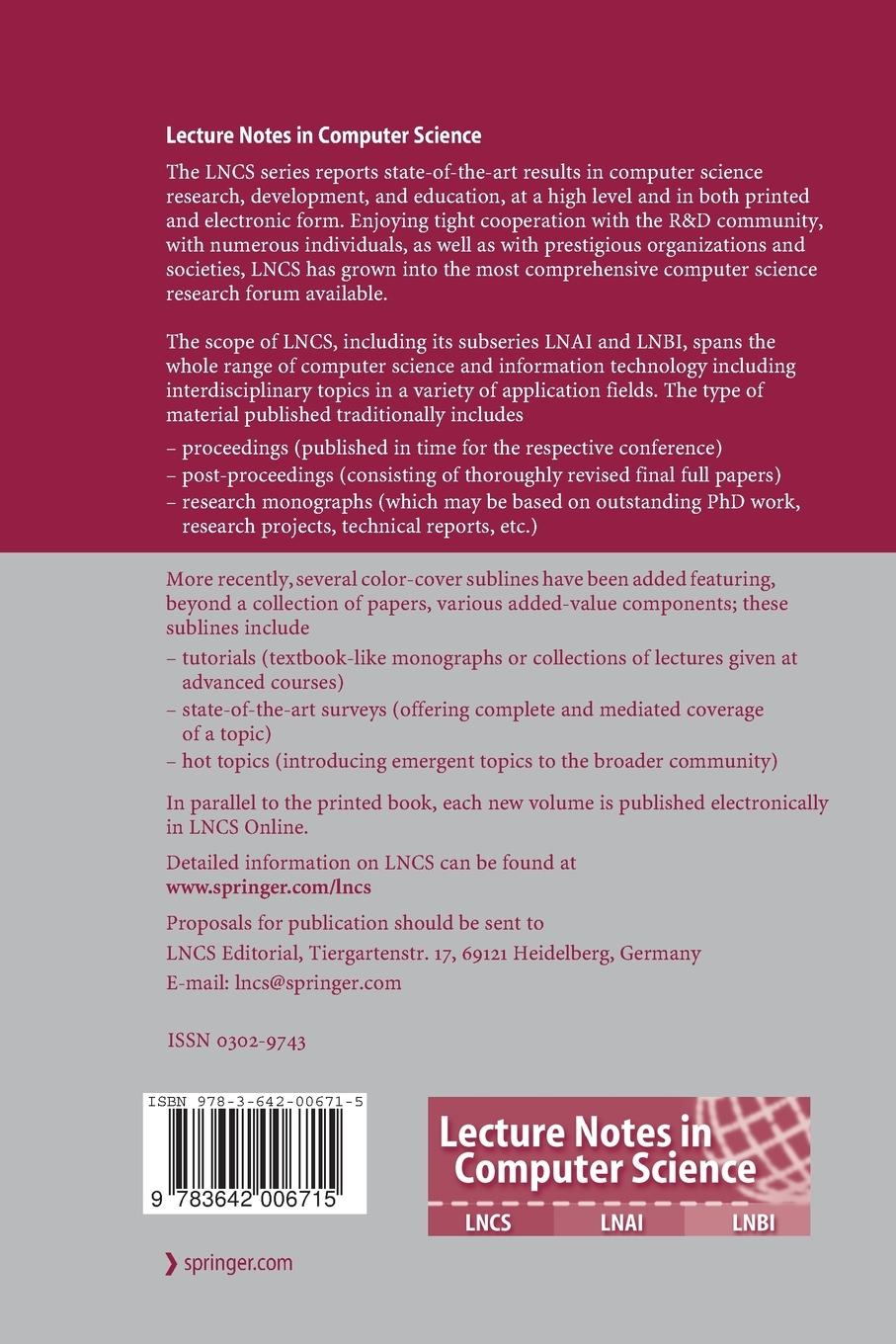 Lecture Notes in Computer Science

The LNCS series reports state-of-the-art results in computer science research, development, and education, at a high level and in both printed and electronic form. Enjoying tight cooperation with the R&D community, with numerous individuals, as well as with prestigious organizations and societies, LNCS has grown into the most comprehensive computer science research forum available.

The scope of LNCS, including its subseries LNAI and LNBI, spans the whole range of computer science and information technology including interdisciplinary topics in a variety of application fields. The type of material published traditionally includes

– proceedings (published in time for the respective conference)
– post-proceedings (consisting of thoroughly revised final full papers)
– research monographs (which may be based on outstanding PhD work, research projects, technical reports, etc.)

More recently, several color-cover sublines have been added featuring, beyond a collection of papers, various added-value components; these sublines include

– tutorials (textbook-like monographs or collections of lectures given at advanced courses)
– state-of-the-art surveys (offering complete and mediated coverage of a topic)
– hot topics (introducing emergent topics to the broader community)

In parallel to the printed book, each new volume is published electronically in LNCS Online.

Detailed information on LNCS can be found at
www.springer.com/lncs

Proposals for publication should be sent to
LNCS Editorial, Tiergartenstr. 17, 69121 Heidelberg, Germany
E-mail: lncs@springer.com

ISSN 0302-9743

ISBN 978-3-642-00671-5

9 783642 006715

Lecture Notes in Computer Science

LNCS LNAI LNBI

springer.com